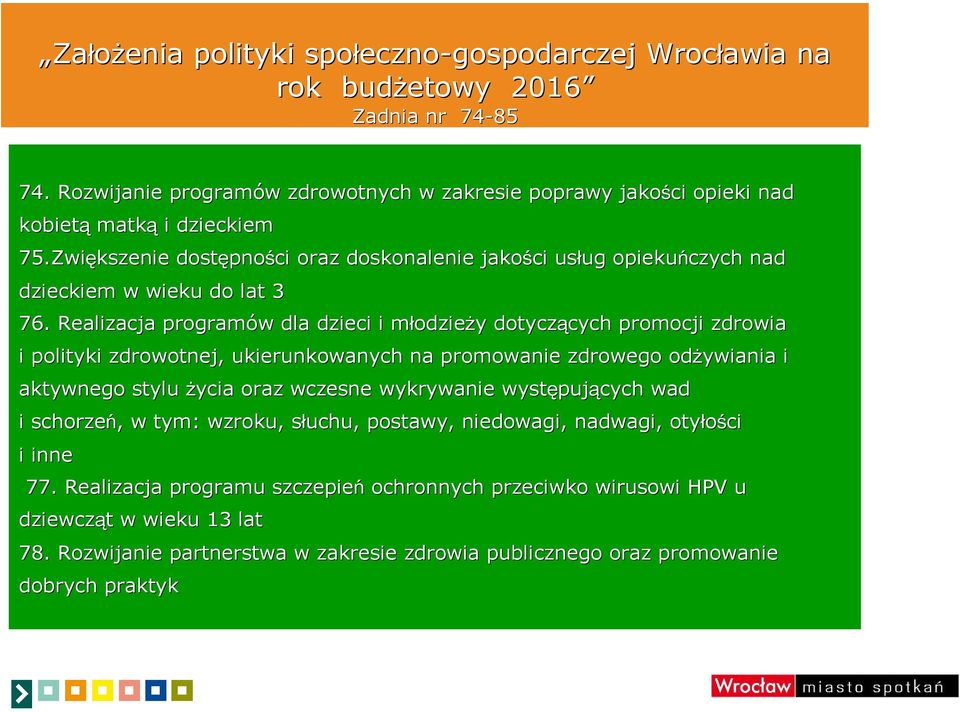 „Założenia polityki społeczno-gospodarczej Wrocławia na rok budżetowy 2016”
Zadnia nr 74-85

74. Rozwijanie programów zdrowotnych w zakresie poprawy jakości opieki nad kobietą matką i dzieckiem
75.Zwiększenie dostępności oraz doskonalenie jakości usług opiekuńczych nad dzieckiem w wieku do lat 3
76. Realizacja programów dla dzieci i młodzieży dotyczących promocji zdrowia i polityki zdrowotnej, ukierunkowanych na promowanie zdrowego odżywiania i aktywnego stylu życia oraz wczesne wykrywanie występujących wad i schorzeń, w tym: wzroku, słuchu, postawy, niedowagi, nadwagi, otyłości i inne
77. Realizacja programu szczepień ochronnych przeciwko wirusowi HPV u dziewcząt w wieku 13 lat
78. Rozwijanie partnerstwa w zakresie zdrowia publicznego oraz promowanie dobrych praktyk

Wrocław miasto spotkań